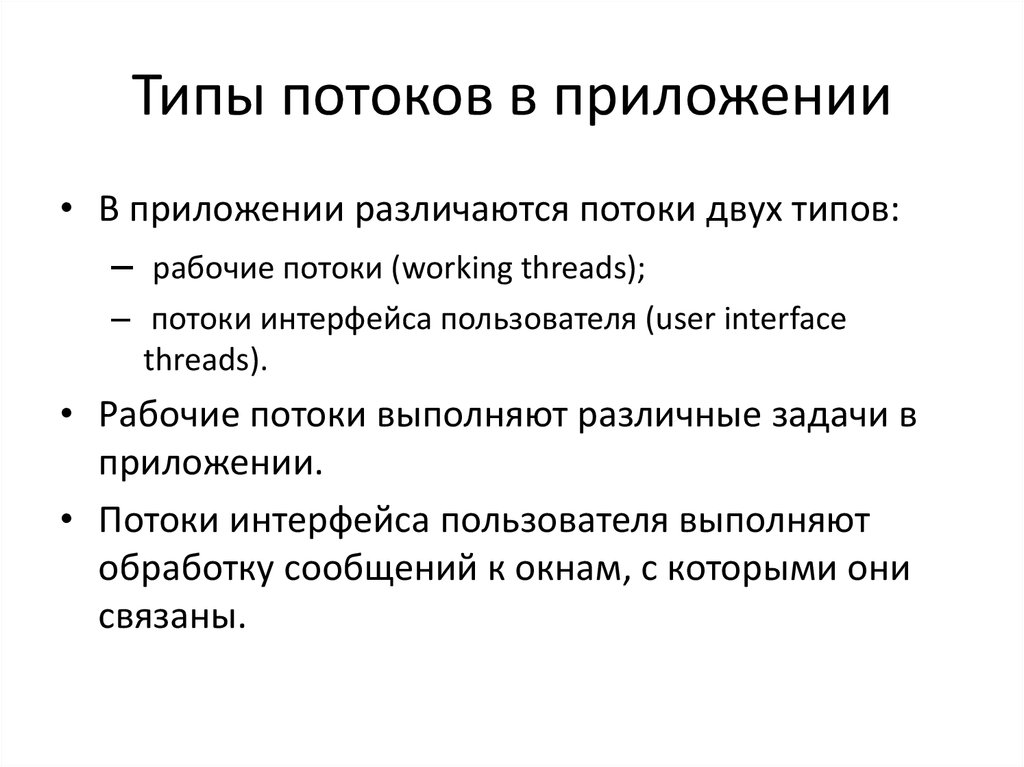 Типы потоков в приложении

• В приложении различаются потоки двух типов:
– рабочие потоки (working threads);
– потоки интерфейса пользователя (user interface threads).

• Рабочие потоки выполняют различные задачи в приложении.

• Потоки интерфейса пользователя выполняют обработку сообщений к окнам, с которыми они связаны.